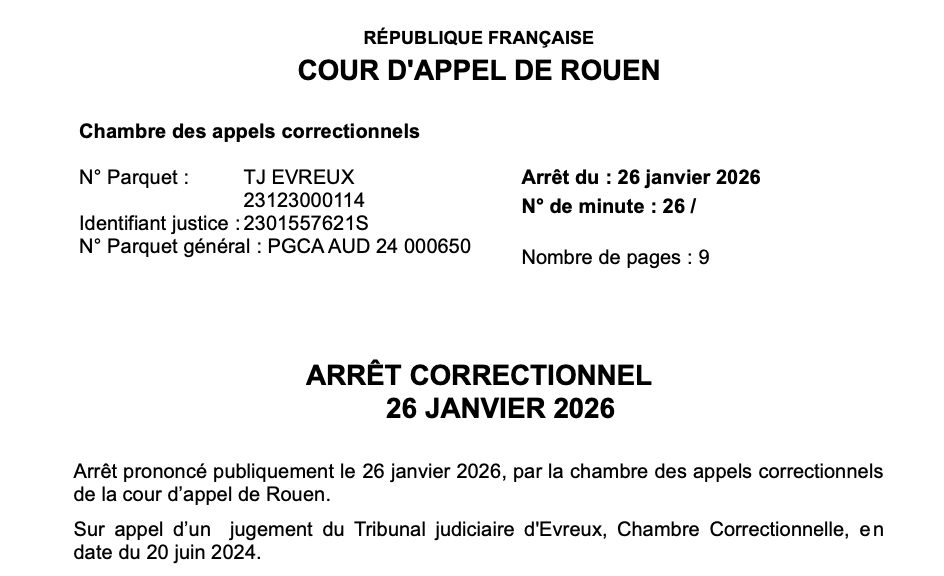 RÉPUBLIQUE FRANÇAISE
COUR D'APPEL DE ROUEN

Chambre des appels correctionnels

N° Parquet : TJ EVREUX
23123000114
Identifiant justice : 2301557621S
N° Parquet général : PGCA AUD 24 000650

Arrêt du : 26 janvier 2026
N° de minute : 26 /

Nombre de pages : 9

ARRÊT CORRECTIONNEL
26 JANVIER 2026

Arrêt prononcé publiquement le 26 janvier 2026, par la chambre des appels correctionnels de la cour d'appel de Rouen.

Sur appel d'un jugement du Tribunal judiciaire d'Evreux, Chambre Correctionnelle, en date du 20 juin 2024.